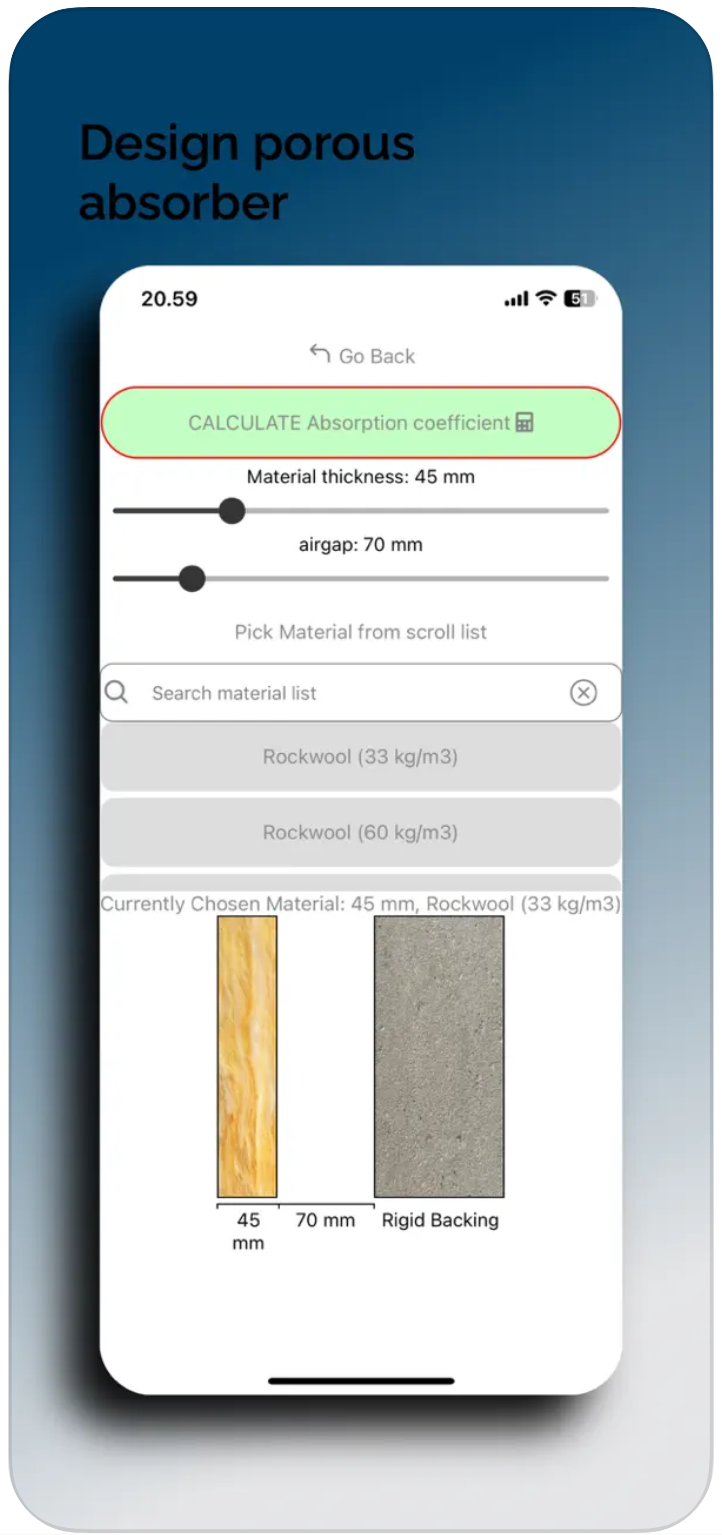 Design porous absorber

20.59

51

Go Back

CALCULATE Absorption coefficient

Material thickness: 45 mm

airgap: 70 mm

Pick Material from scroll list

Search material list

Rockwool (33 kg/m3)

Rockwool (60 kg/m3)

Currently Chosen Material: 45 mm, Rockwool (33 kg/m3)

45 mm

70 mm

Rigid Backing